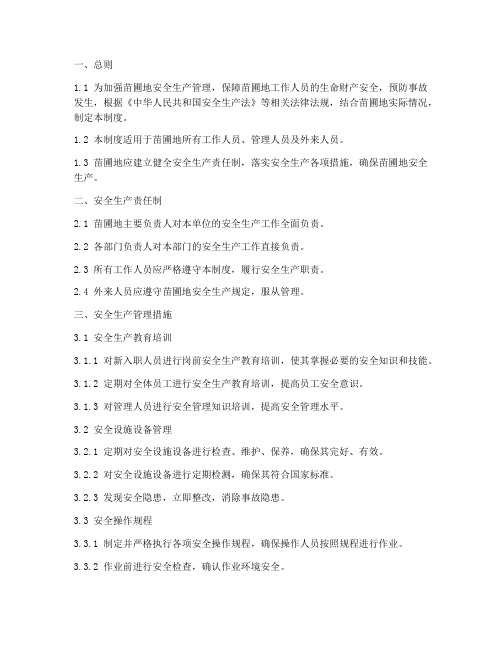 一、总则

1.1 为加强苗圃地安全生产管理，保障苗圃地工作人员的生命财产安全，预防事故发生，根据《中华人民共和国安全生产法》等相关法律法规，结合苗圃地实际情况，制定本制度。

1.2 本制度适用于苗圃地所有工作人员、管理人员及外来人员。

1.3 苗圃地应建立健全安全生产责任制，落实安全生产各项措施，确保苗圃地安全生产。

二、安全生产责任制

2.1 苗圃地主要负责人对本单位的安全生产工作全面负责。

2.2 各部门负责人对本部门的安全生产工作直接负责。

2.3 所有工作人员应严格遵守本制度，履行安全生产职责。

2.4 外来人员应遵守苗圃地安全生产规定，服从管理。

三、安全生产管理措施

3.1 安全生产教育培训

3.1.1 对新入职人员进行岗前安全生产教育培训，使其掌握必要的安全知识和技能。

3.1.2 定期对全体员工进行安全生产教育培训，提高员工安全意识。

3.1.3 对管理人员进行安全管理知识培训，提高安全管理水平。

3.2 安全设施设备管理

3.2.1 定期对安全设施设备进行检查、维护、保养，确保其完好、有效。

3.2.2 对安全设施设备进行定期检测，确保其符合国家标准。

3.2.3 发现安全隐患，立即整改，消除事故隐患。

3.3 安全操作规程

3.3.1 制定并严格执行各项安全操作规程，确保操作人员按照规程进行作业。

3.3.2 作业前进行安全检查，确认作业环境安全。